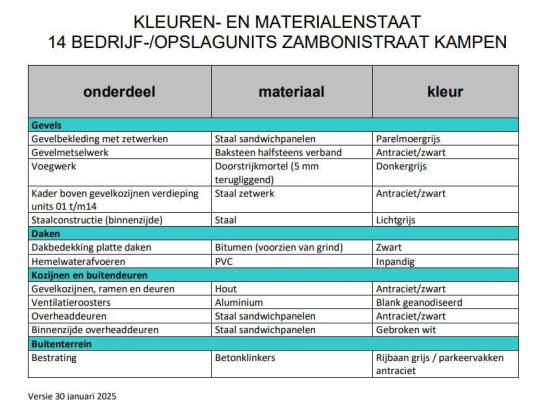 KLEUREN- EN MATERIALENSTAAT
14 BEDRIJF-/OPSLAGUNITS ZAMBONISTRAAT KAMPEN

| onderdeel | materiaal | kleur |
|---|---|---|
| Gevels | | |
| Gevelbekleding met zetwerken | Staal sandwichpanelen | Parelmoergrijs |
| Gevelmetselwerk | Baksteen halfsteens verband | Antraciet/zwart |
| Voegwerk | Doorstrijkmortel (5 mm terugliggend) | Donkergrijs |
| Kader boven gevelkozijnen verdieping units 01 t/m14 | Staal zetwerk | Antraciet/zwart |
| Staalconstructie (binnenzijde) | Staal | Lichtgrijs |
| Daken | | |
| Dakbedekking platte daken | Bitumen (voorzien van grind) | Zwart |
| Hemelwaterafvoeren | PVC | Inpandig |
| Kozijnen en buitendeuren | | |
| Gevelkozijnen, ramen en deuren | Hout | Antraciet/zwart |
| Ventilatieroosters | Aluminium | Blank geanodiseerd |
| Overheaddeuren | Staal sandwichpanelen | Antraciet/zwart |
| Binnenzijde overheaddeuren | Staal sandwichpanelen | Gebroken wit |
| Buitenterrein | | |
| Bestrating | Betonklinkers | Rijbaan grijs / parkeervakken antraciet |

Versie 30 januari 2025